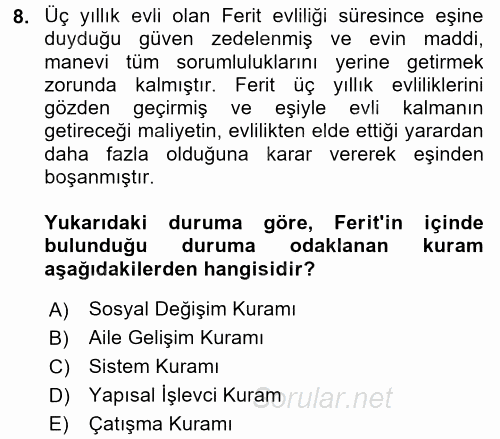 8. Üç yıllık evli olan Ferit evliliği süresince eşine duyduğu güven zedelenmiş ve evin maddi, manevi tüm sorumluluklarını yerine getirmek zorunda kalmıştır. Ferit üç yıllık evliliklerini gözden geçirmiş ve eşiyle evli kalmanın getireceği maliyetin, evlilikten elde ettiği yarardan daha fazla olduğuna karar vererek eşinden boşanmıştır.

Yukarıdaki duruma göre, Ferit'in içinde bulunduğu duruma odaklanan kuram aşağıdakilerden hangisidir?

A) Sosyal Değişim Kuramı
B) Aile Gelişim Kuramı
C) Sistem Kuramı
D) Yapısal İşlevci Kuram
E) Çatışma Kuramı

Sorular.net